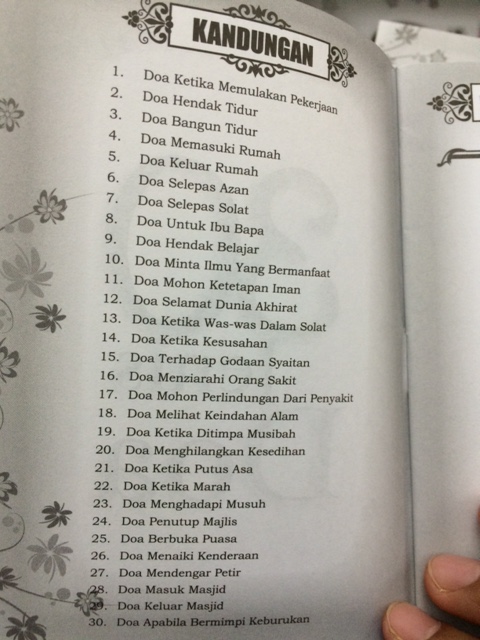 KANDUNGAN

1. Doa Ketika Memulakan Pekerjaan
2. Doa Hendak Tidur
3. Doa Bangun Tidur
4. Doa Memasuki Rumah
5. Doa Keluar Rumah
6. Doa Selepas Azan
7. Doa Selepas Solat
8. Doa Untuk Ibu Bapa
9. Doa Hendak Belajar
10. Doa Minta Ilmu Yang Bermanfaat
11. Doa Mohon Ketetapan Iman
12. Doa Selamat Dunia Akhirat
13. Doa Ketika Was-was Dalam Solat
14. Doa Ketika Kesusahan
15. Doa Terhadap Godaan Syaitan
16. Doa Menziarahi Orang Sakit
17. Doa Mohon Perlindungan Dari Penyakit
18. Doa Melihat Keindahan Alam
19. Doa Ketika Ditimpa Musibah
20. Doa Menghilangkan Kesedihan
21. Doa Ketika Putus Asa
22. Doa Ketika Marah
23. Doa Menghadapi Musuh
24. Doa Penutup Majlis
25. Doa Berbuka Puasa
26. Doa Menaiki Kenderaan
27. Doa Mendengar Petir
28. Doa Masuk Masjid
29. Doa Keluar Masjid
30. Doa Apabila Bermimpi Keburukan